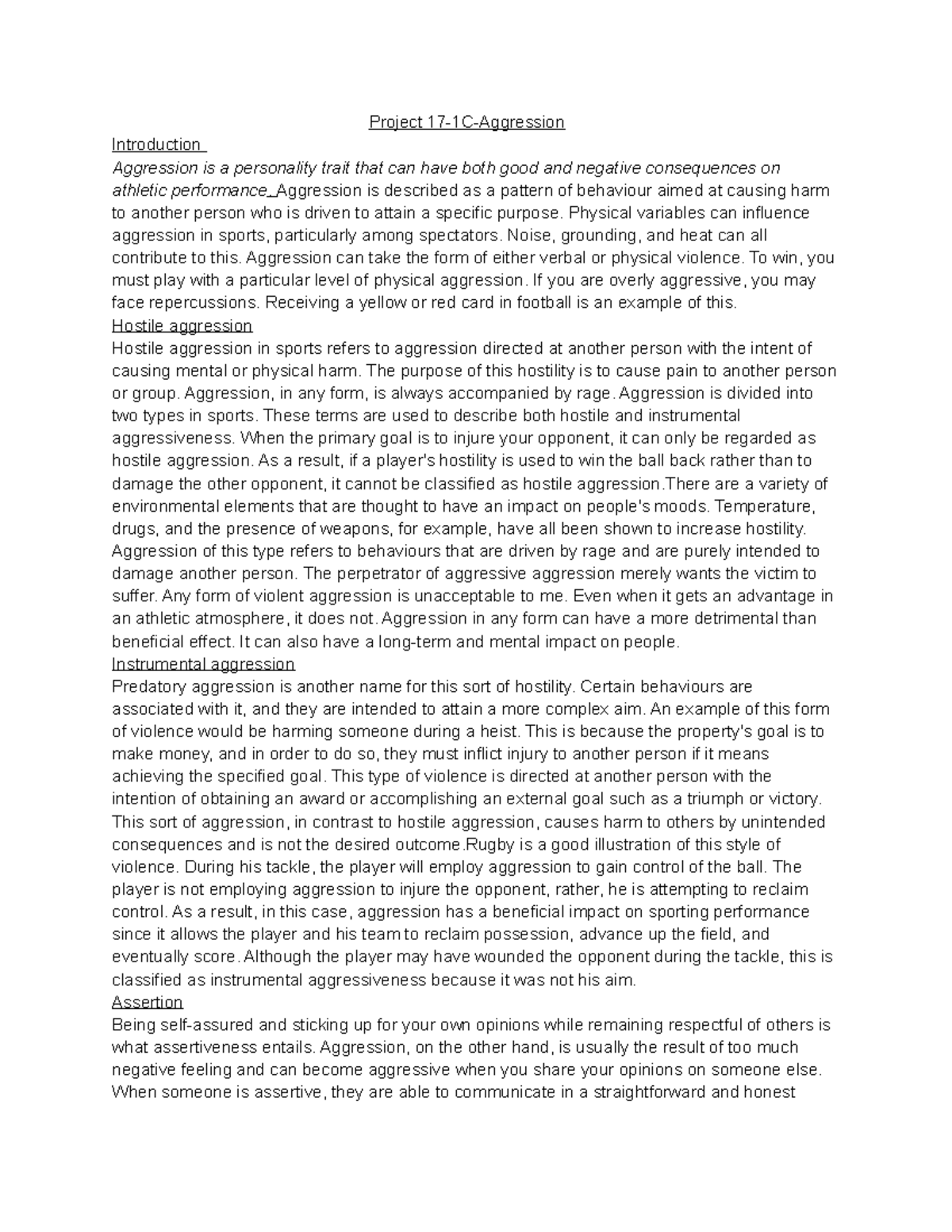 Project 17-1C-Aggression

Introduction

Aggression is a personality trait that can have both good and negative consequences on athletic performance. Aggression is described as a pattern of behaviour aimed at causing harm to another person who is driven to attain a specific purpose. Physical variables can influence aggression in sports, particularly among spectators. Noise, grounding, and heat can all contribute to this. Aggression can take the form of either verbal or physical violence. To win, you must play with a particular level of physical aggression. If you are overly aggressive, you may face repercussions. Receiving a yellow or red card in football is an example of this.

Hostile aggression

Hostile aggression in sports refers to aggression directed at another person with the intent of causing mental or physical harm. The purpose of this hostility is to cause pain to another person or group. Aggression, in any form, is always accompanied by rage. Aggression is divided into two types in sports. These terms are used to describe both hostile and instrumental aggressiveness. When the primary goal is to injure your opponent, it can only be regarded as hostile aggression. As a result, if a player's hostility is used to win the ball back rather than to damage the other opponent, it cannot be classified as hostile aggression.There are a variety of environmental elements that are thought to have an impact on people's moods. Temperature, drugs, and the presence of weapons, for example, have all been shown to increase hostility. Aggression of this type refers to behaviours that are driven by rage and are purely intended to damage another person. The perpetrator of aggressive aggression merely wants the victim to suffer. Any form of violent aggression is unacceptable to me. Even when it gets an advantage in an athletic atmosphere, it does not. Aggression in any form can have a more detrimental than beneficial effect. It can also have a long-term and mental impact on people.

Instrumental aggression

Predatory aggression is another name for this sort of hostility. Certain behaviours are associated with it, and they are intended to attain a more complex aim. An example of this form of violence would be harming someone during a heist. This is because the property's goal is to make money, and in order to do so, they must inflict injury to another person if it means achieving the specified goal. This type of violence is directed at another person with the intention of obtaining an award or accomplishing an external goal such as a triumph or victory. This sort of aggression, in contrast to hostile aggression, causes harm to others by unintended consequences and is not the desired outcome.Rugby is a good illustration of this style of violence. During his tackle, the player will employ aggression to gain control of the ball. The player is not employing aggression to injure the opponent, rather, he is attempting to reclaim control. As a result, in this case, aggression has a beneficial impact on sporting performance since it allows the player and his team to reclaim possession, advance up the field, and eventually score. Although the player may have wounded the opponent during the tackle, this is classified as instrumental aggressiveness because it was not his aim.

Assertion

Being self-assured and sticking up for your own opinions while remaining respectful of others is what assertiveness entails. Aggression, on the other hand, is usually the result of too much negative feeling and can become aggressive when you share your opinions on someone else. When someone is assertive, they are able to communicate in a straightforward and honest